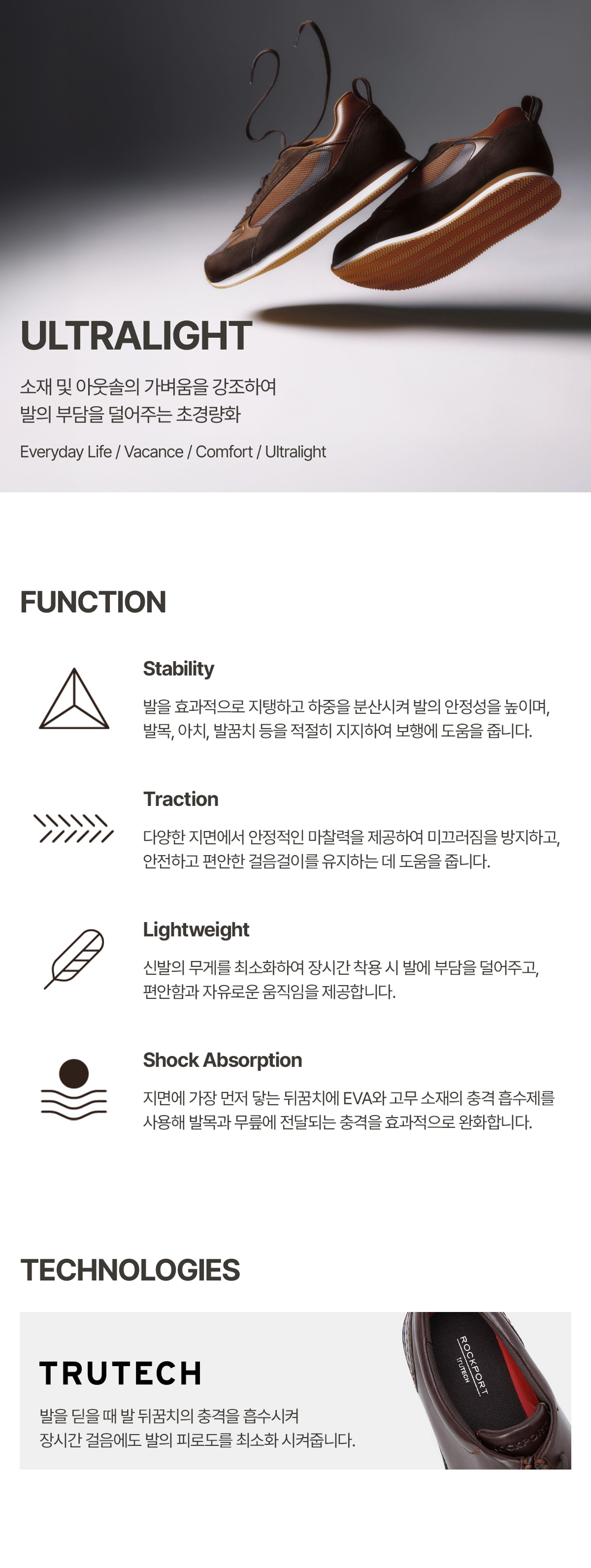 ULTRALIGHT

소재 및 아웃솔의 가벼움을 강조하여
발의 부담을 덜어주는 초경량화

Everyday Life / Vacance / Comfort / Ultralight

FUNCTION

Stability

발을 효과적으로 지탱하고 하중을 분산시켜 발의 안정성을 높이며, 발목, 아치, 발꿈치 등을 적절히 지지하여 보행에 도움을 줍니다.

Traction

다양한 지면에서 안정적인 마찰력을 제공하여 미끄러짐을 방지하고, 안전하고 편안한 걸음걸이를 유지하는 데 도움을 줍니다.

Lightweight

신발의 무게를 최소화하여 장시간 착용 시 발에 부담을 덜어주고, 편안함과 자유로운 움직임을 제공합니다.

Shock Absorption

지면에 가장 먼저 닿는 뒤꿈치에 EVA와 고무 소재의 충격 흡수제를 사용해 발목과 무릎에 전달되는 충격을 효과적으로 완화합니다.

TECHNOLOGIES

TRUTECH

발을 딛을 때 발 뒤꿈치의 충격을 흡수시켜
장시간 걸음에도 발의 피로도를 최소화 시켜줍니다.

ROCKPORT
TRUTECH